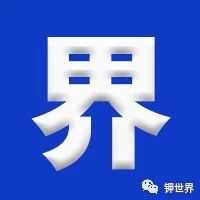 界

钾世界